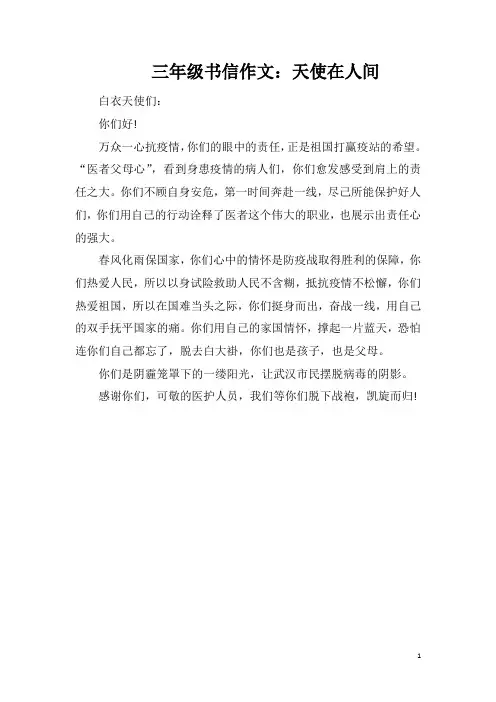 三年级书信作文：天使在人间

白衣天使们：

你们好！

万众一心抗疫情，你们的眼中的责任，正是祖国打赢疫站的希望。“医者父母心”，看到身患疫情的病人们，你们愈发感受到肩上的责任之大。你们不顾自身安危，第一时间奔赴一线，尽己所能保护好人们，你们用自己的行动诠释了医者这个伟大的职业，也展示出责任心的强大。

春风化雨保国家，你们心中的情怀是防疫战取得胜利的保障，你们热爱人民，所以以身试险救助人民不含糊，抵抗疫情不松懈，你们热爱祖国，所以在国难当头之际，你们挺身而出，奋战一线，用自己的双手抚平国家的痛。你们用自己的家国情怀，撑起一片蓝天，恐怕连你们自己都忘了，脱去白大褂，你们也是孩子，也是父母。

你们是阴霾笼罩下的一缕阳光，让武汉市民摆脱病毒的阴影。

感谢你们，可敬的医护人员，我们等你们脱下战袍，凯旋而归！

1